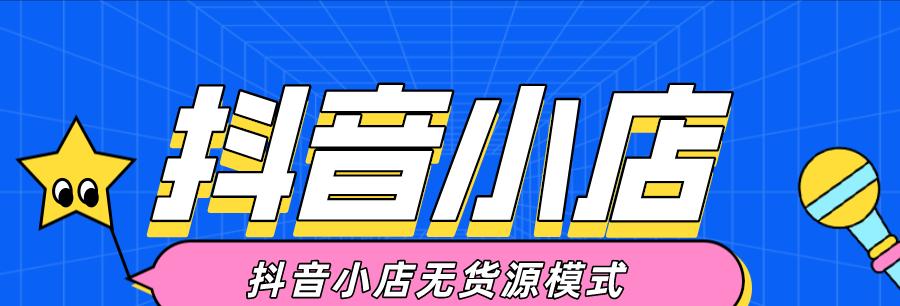 抖音小店

抖音小店无货源模式